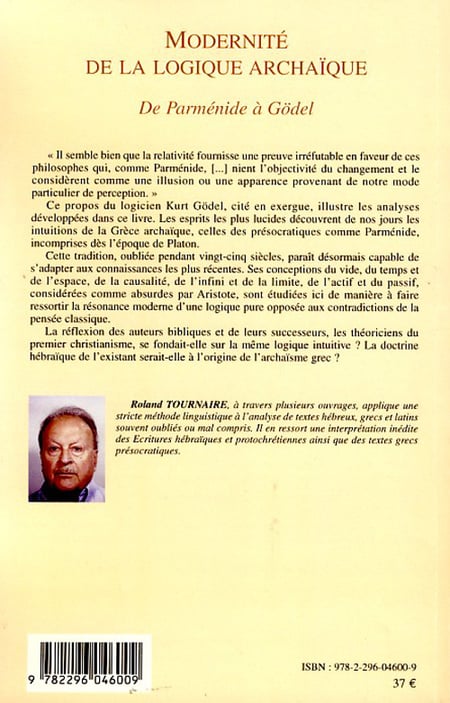 MODERNITÉ
DE LA LOGIQUE ARCHAÏQUE

De Parménide à Gödel

« Il semble bien que la relativité fournisse une preuve irréfutable en faveur de ces philosophes qui, comme Parménide, [...] nient l'objectivité du changement et le considèrent comme une illusion ou une apparence provenant de notre mode particulier de perception. »

Ce propos du logicien Kurt Gödel, cité en exergue, illustre les analyses développées dans ce livre. Les esprits les plus lucides découvrent de nos jours les intuitions de la Grèce archaïque, celles des présocratiques comme Parménide, incomprises dès l'époque de Platon.

Cette tradition, oubliée pendant vingt-cinq siècles, paraît désormais capable de s'adapter aux connaissances les plus récentes. Ses conceptions du vide, du temps et de l'espace, de la causalité, de l'infini et de la limite, de l'actif et du passif, considérées comme absurdes par Aristote, sont étudiées ici de manière à faire ressortir la résonance moderne d'une logique pure opposée aux contradictions de la pensée classique.

La réflexion des auteurs bibliques et de leurs successeurs, les théoriciens du premier christianisme, se fondait-elle sur la même logique intuitive ? La doctrine hébraïque de l'existant serait-elle à l'origine de l'archaïsme grec ?

Roland TOURNAIRE, à travers plusieurs ouvrages, applique une stricte méthode linguistique à l'analyse de textes hébreux, grecs et latins souvent oubliés ou mal compris. Il en ressort une interprétation inédite des Ecritures hébraïques et protochrétiennes ainsi que des textes grecs présocratiques.

9 782296 046009

ISBN : 978-2-296-04600-9
37 €